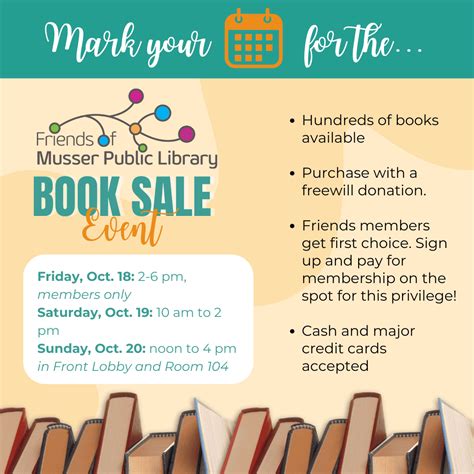 Mark your for the...

Friends of Musser Public Library

BOOK SALE Event

Friday, Oct. 18: 2-6 pm, members only
Saturday, Oct. 19: 10 am to 2 pm
Sunday, Oct. 20: noon to 4 pm
in Front Lobby and Room 104

• Hundreds of books available

• Purchase with a freewill donation.

• Friends members get first choice. Sign up and pay for membership on the spot for this privilege!

• Cash and major credit cards accepted